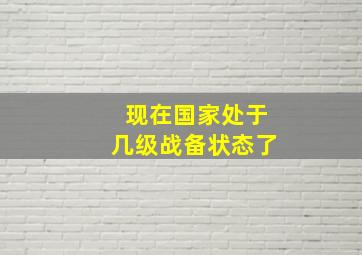 现在国家处于
几级战备状态了